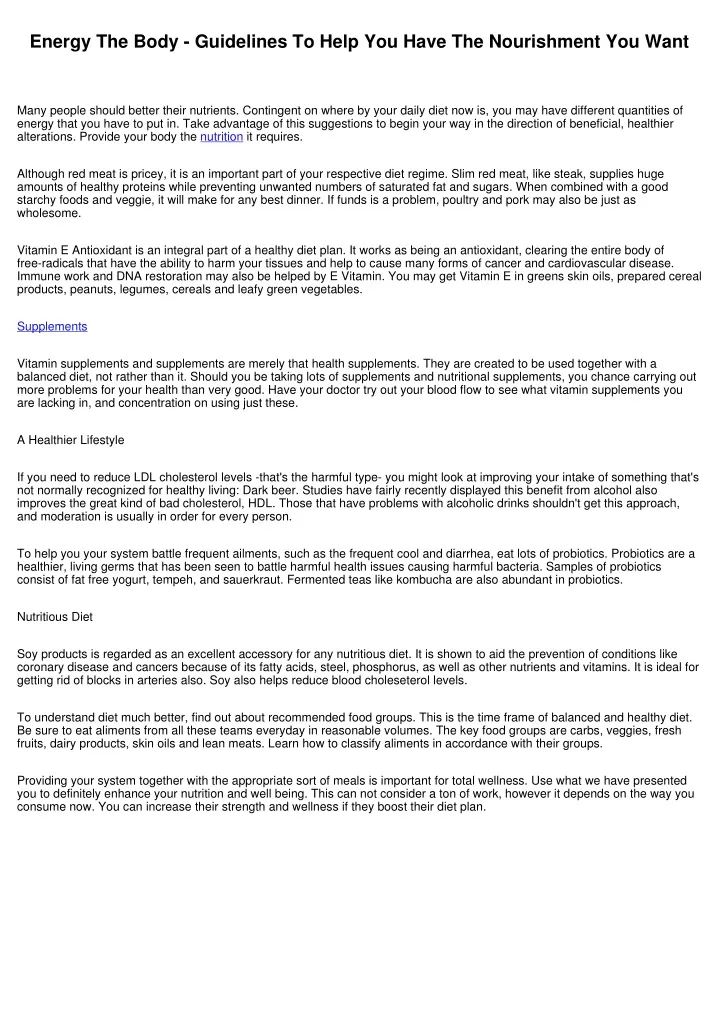 Energy The Body - Guidelines To Help You Have The Nourishment You Want

Many people should better their nutrients. Contingent on where by your daily diet now is, you may have different quantities of energy that you have to put in. Take advantage of this suggestions to begin your way in the direction of beneficial, healthier alterations. Provide your body the nutrition it requires.

Although red meat is pricey, it is an important part of your respective diet regime. Slim red meat, like steak, supplies huge amounts of healthy proteins while preventing unwanted numbers of saturated fat and sugars. When combined with a good starchy foods and veggie, it will make for any best dinner. If funds is a problem, poultry and pork may also be just as wholesome.

Vitamin E Antioxidant is an integral part of a healthy diet plan. It works as being an antioxidant, clearing the entire body of free-radicals that have the ability to harm your tissues and help to cause many forms of cancer and cardiovascular disease. Immune work and DNA restoration may also be helped by E Vitamin. You may get Vitamin E in greens skin oils, prepared cereal products, peanuts, legumes, cereals and leafy green vegetables.

Supplements

Vitamin supplements and supplements are merely that health supplements. They are created to be used together with a balanced diet, not rather than it. Should you be taking lots of supplements and nutritional supplements, you chance carrying out more problems for your health than very good. Have your doctor try out your blood flow to see what vitamin supplements you are lacking in, and concentration on using just these.

A Healthier Lifestyle

If you need to reduce LDL cholesterol levels -that's the harmful type- you might look at improving your intake of something that's not normally recognized for healthy living: Dark beer. Studies have fairly recently displayed this benefit from alcohol also improves the great kind of bad cholesterol, HDL. Those that have problems with alcoholic drinks shouldn't get this approach, and moderation is usually in order for every person.

To help you your system battle frequent ailments, such as the frequent cool and diarrhea, eat lots of probiotics. Probiotics are a healthier, living germs that has been seen to battle harmful health issues causing harmful bacteria. Samples of probiotics consist of fat free yogurt, tempeh, and sauerkraut. Fermented teas like kombucha are also abundant in probiotics.

Nutritious Diet

Soy products is regarded as an excellent accessory for any nutritious diet. It is shown to aid the prevention of conditions like coronary disease and cancers because of its fatty acids, steel, phosphorus, as well as other nutrients and vitamins. It is ideal for getting rid of blocks in arteries also. Soy also helps reduce blood choleseterol levels.

To understand diet much better, find out about recommended food groups. This is the time frame of balanced and healthy diet. Be sure to eat aliments from all these teams everyday in reasonable volumes. The key food groups are carbs, veggies, fresh fruits, dairy products, skin oils and lean meats. Learn how to classify aliments in accordance with their groups.

Providing your system together with the appropriate sort of meals is important for total wellness. Use what we have presented you to definitely enhance your nutrition and well being. This can not consider a ton of work, however it depends on the way you consume now. You can increase their strength and wellness if they boost their diet plan.